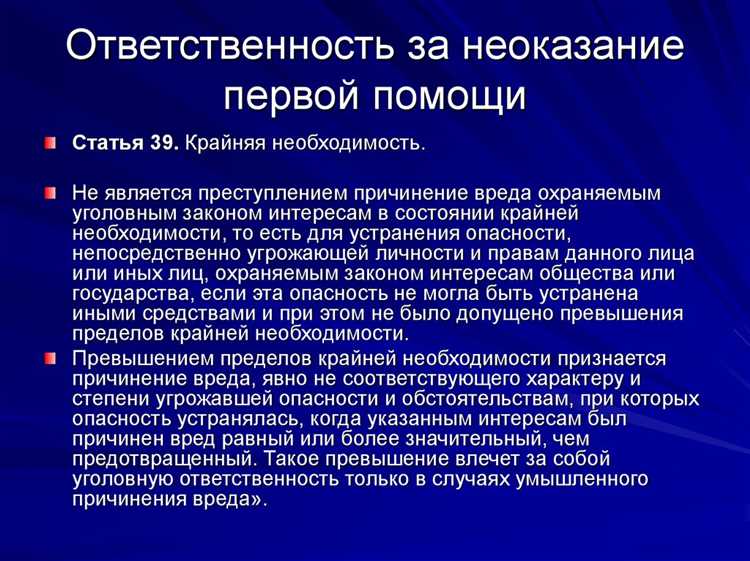 Ответственность за неоказание первой помощи

Статья 39. Крайняя необходимость.

Не является преступлением причинение вреда охраняемым уголовным законом интересам в состоянии крайней необходимости, то есть для устранения опасности, непосредственно угрожающей личности и правам данного лица или иных лиц, охраняемым законом интересам общества или государства, если эта опасность не могла быть устранена иными средствами и при этом не было допущено превышения пределов крайней необходимости.

Превышением пределов крайней необходимости признается причинение вреда, явно не соответствующего характеру и степени угрожавшей опасности и обстоятельствам, при которых опасность устранялась, когда указанным интересам был причинен вред равный или более значительный, чем предотвращенный. Такое превышение влечет за собой уголовную ответственность только в случаях умышленного причинения вреда».